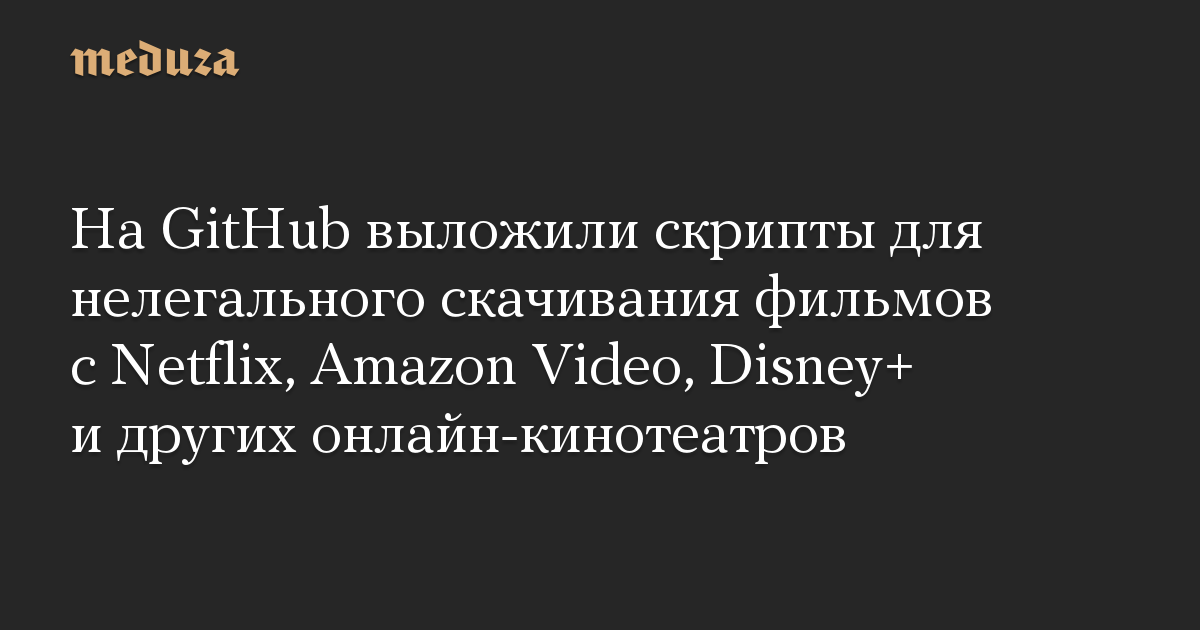 meduza

На GitHub выложили скрипты для нелегального скачивания фильмов с Netflix, Amazon Video, Disney+ и других онлайн-кинотеатров